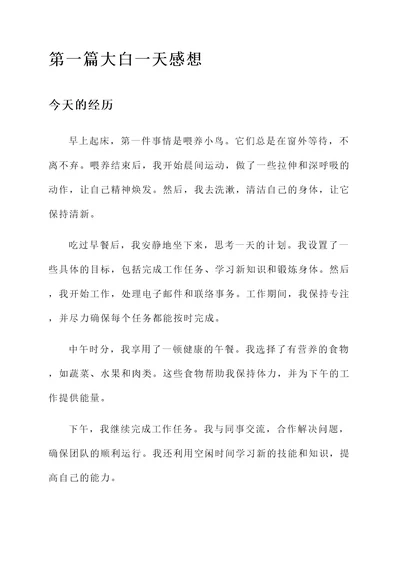 第一篇大白一天感想

今天的经历

早上起床，第一件事情是喂养小鸟。它们总是在窗外等待，不离不弃。喂养结束后，我开始晨间运动，做了一些拉伸和深呼吸的动作，让自己精神焕发。然后，我去洗漱，清洁自己的身体，让它保持清新。

吃过早餐后，我安静地坐下来，思考一天的计划。我设置了一些具体的目标，包括完成工作任务、学习新知识和锻炼身体。然后，我开始工作，处理电子邮件和联络事务。工作期间，我保持专注，并尽力确保每个任务都能按时完成。

中午时分，我享用了一顿健康的午餐。我选择了有营养的食物，如蔬菜、水果和肉类。这些食物帮助我保持体力，并为下午的工作提供能量。

下午，我继续完成工作任务。我与同事交流，合作解决问题，确保团队的顺利运行。我还利用空闲时间学习新的技能和知识，提高自己的能力。